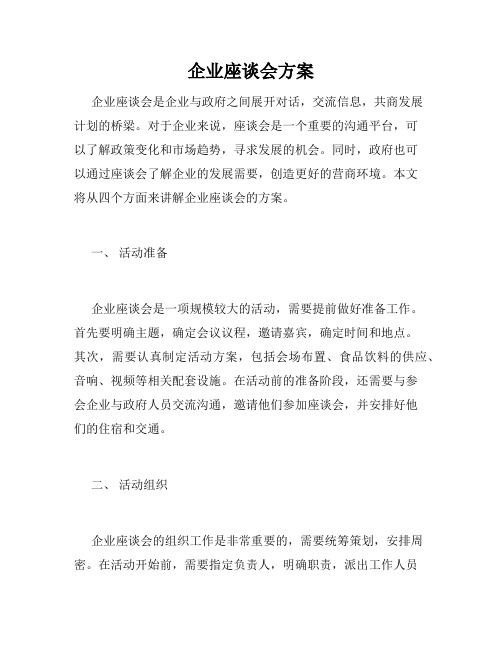 企业座谈会方案

企业座谈会是企业与政府之间展开对话，交流信息，共商发展计划的桥梁。对于企业来说，座谈会是一个重要的沟通平台，可以了解政策变化和市场趋势，寻求发展的机会。同时，政府也可以通过座谈会了解企业的发展需要，创造更好的营商环境。本文将从四个方面来讲解企业座谈会的方案。

一、 活动准备

企业座谈会是一项规模较大的活动，需要提前做好准备工作。首先要明确主题，确定会议议程，邀请嘉宾，确定时间和地点。其次，需要认真制定活动方案，包括会场布置、食品饮料的供应、音响、视频等相关配套设施。在活动前的准备阶段，还需要与参会企业与政府人员交流沟通，邀请他们参加座谈会，并安排好他们的住宿和交通。

二、 活动组织

企业座谈会的组织工作是非常重要的，需要统筹策划，安排周密。在活动开始前，需要指定负责人，明确职责，派出工作人员